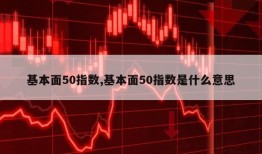 基本面50指数,基本面50指数是什么意思